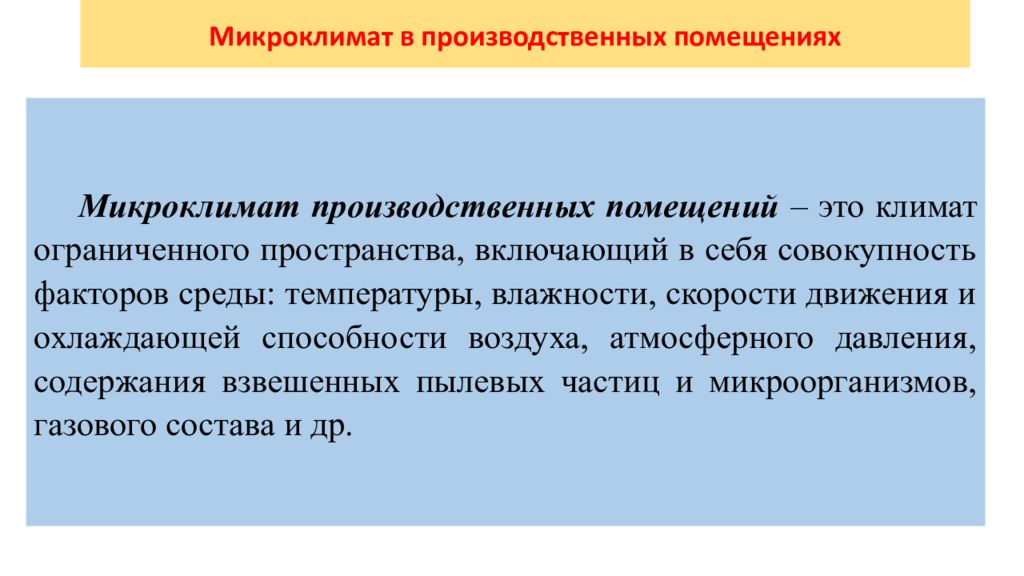 Микроклимат в производственных помещениях

Микроклимат производственных помещений – это климат ограниченного пространства, включающий в себя совокупность факторов среды: температуры, влажности, скорости движения и охлаждающей способности воздуха, атмосферного давления, содержания взвешенных пылевых частиц и микроорганизмов, газового состава и др.